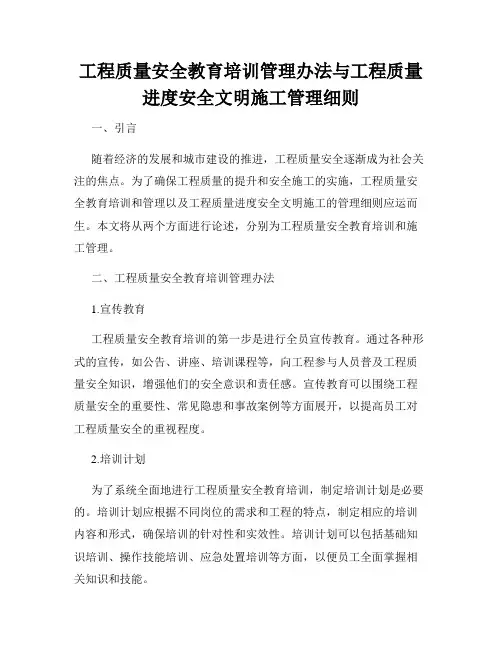 工程质量安全教育培训管理办法与工程质量进度安全文明施工管理细则

一、引言

随着经济的发展和城市建设的推进，工程质量安全逐渐成为社会关注的焦点。为了确保工程质量的提升和安全施工的实施，工程质量安全教育培训和管理以及工程质量进度安全文明施工的管理细则应运而生。本文将从两个方面进行论述，分别为工程质量安全教育培训和施工管理。

二、工程质量安全教育培训管理办法

1.宣传教育

工程质量安全教育培训的第一步是进行全员宣传教育。通过各种形式的宣传，如公告、讲座、培训课程等，向工程参与人员普及工程质量安全知识，增强他们的安全意识和责任感。宣传教育可以围绕工程质量安全的重要性、常见隐患和事故案例等方面展开，以提高员工对工程质量安全的重视程度。

2.培训计划

为了系统全面地进行工程质量安全教育培训，制定培训计划是必要的。培训计划应根据不同岗位的需求和工程的特点，制定相应的培训内容和形式，确保培训的针对性和实效性。培训计划可以包括基础知识培训、操作技能培训、应急处置培训等方面，以便员工全面掌握相关知识和技能。